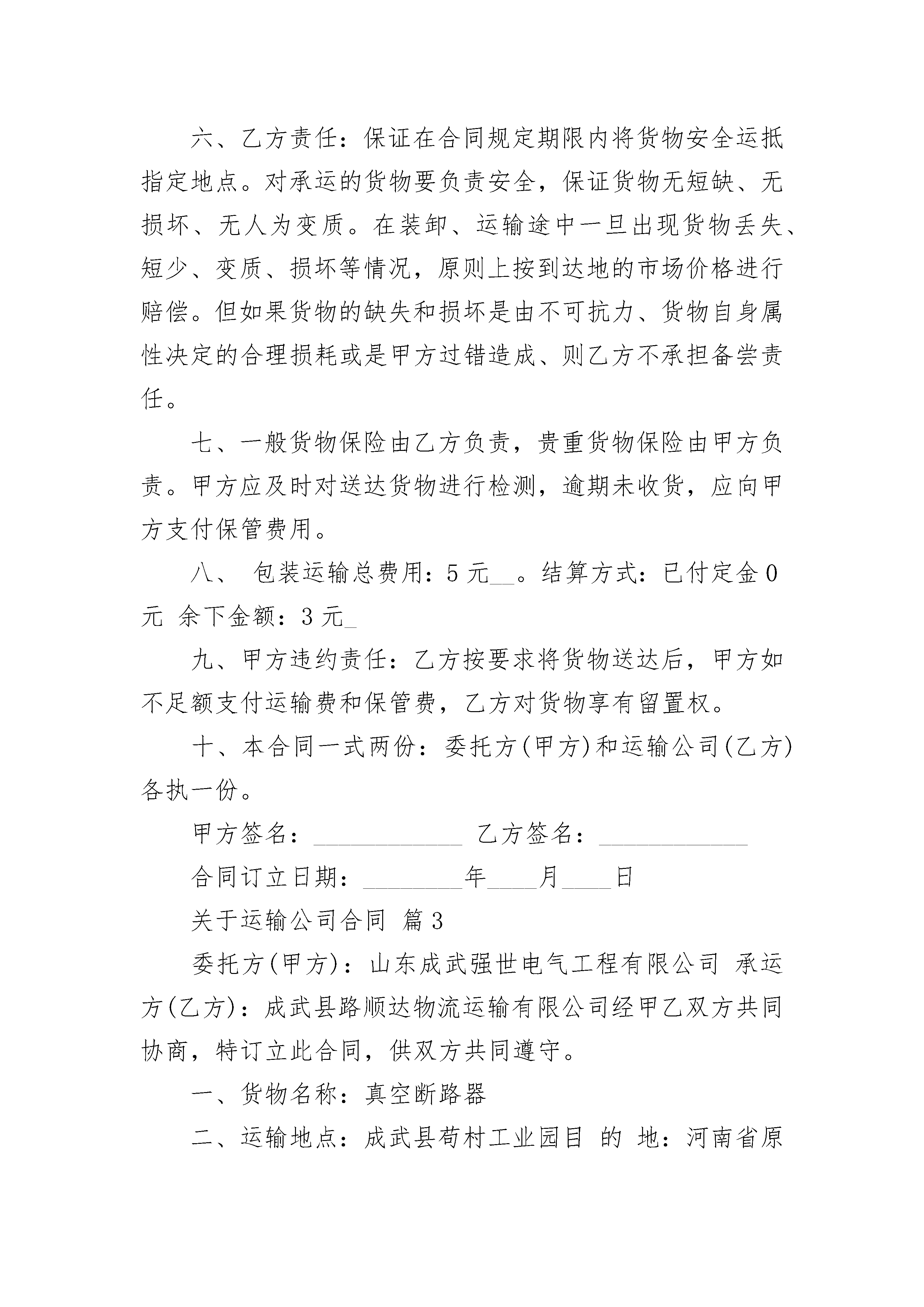 六、乙方责任：保证在合同规定期限内将货物安全运抵指定地点。对承运的货物要负责安全，保证货物无短缺、无损坏、无人为变质。在装卸、运输途中一旦出现货物丢失、短少、变质、损坏等情况，原则上按到达地的市场价格进行赔偿。但如果货物的缺失和损坏是由不可抗力、货物自身属性决定的合理损耗或是甲方过错造成、则乙方不承担备尝责任。

七、一般货物保险由乙方负责，贵重货物保险由甲方负责。甲方应及时对送达货物进行检测，逾期未收货，应向甲方支付保管费用。

八、 包装运输总费用：5 元__。结算方式：已付定金 0 元 余下金额：3 元_

九、甲方违约责任：乙方按要求将货物送达后，甲方如不足额支付运输费和保管费，乙方对货物享有留置权。

十、本合同一式两份：委托方(甲方)和运输公司(乙方)各执一份。

甲方签名：____________ 乙方签名：____________

合同订立日期：________年____月____日

关于运输公司合同 篇 3

委托方(甲方)：山东成武强世电气工程有限公司 承运方(乙方)：成武县路顺达物流运输有限公司经甲乙双方共同协商，特订立此合同，供双方共同遵守。

一、货物名称：真空断路器

二、运输地点：成武县苟村工业园目 的 地：河南省原